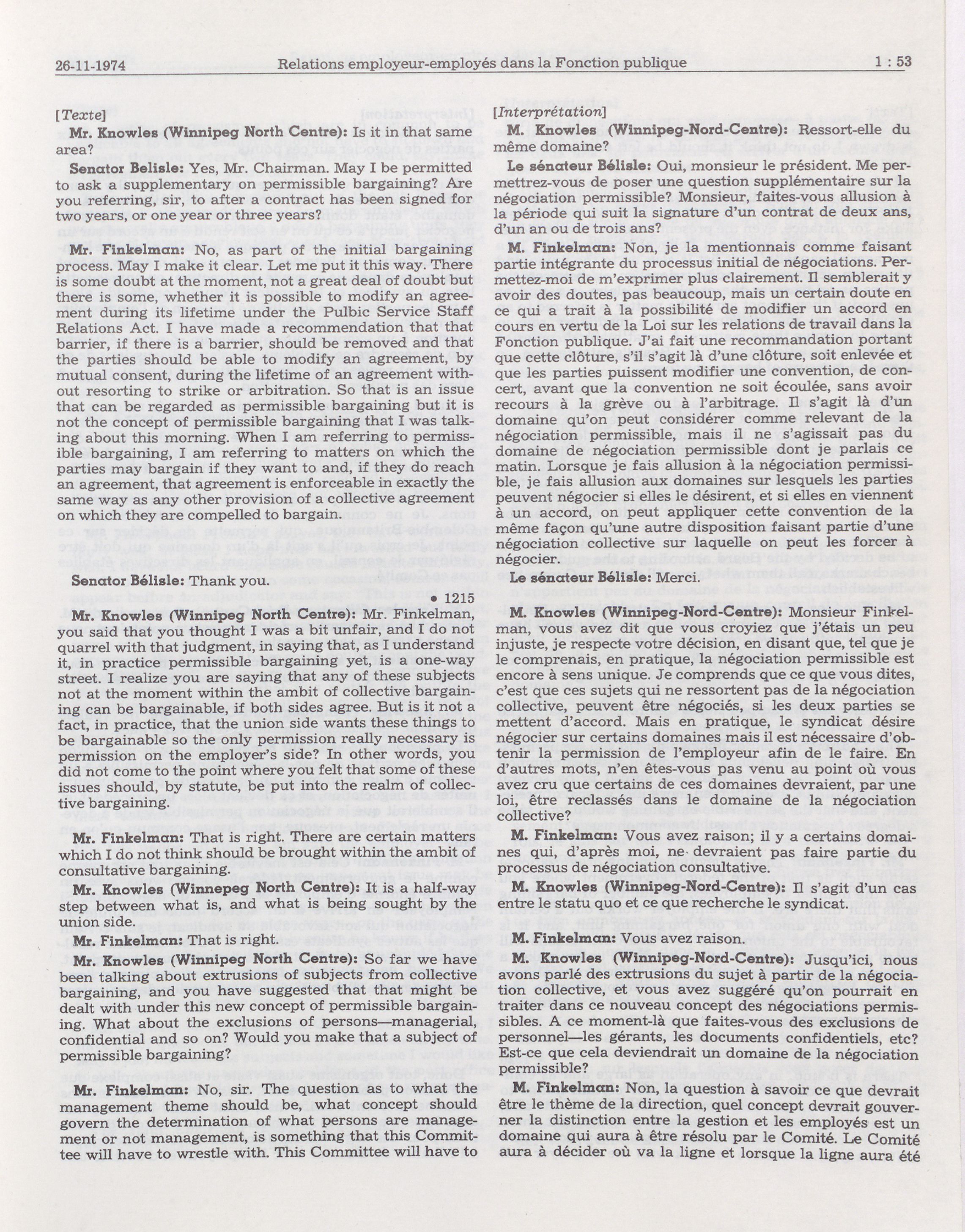 26-11-1974 Relations employeur-employés dans la Fonction publique 1 : 53

[Texte]

Mr. Knowles (Winnipeg North Centre): Is it in that same area?

Senator Belisle: Yes, Mr. Chairman. May I be permitted to ask a supplementary on permissible bargaining? Are you referring, sir, to after a contract has been signed for two years, or one year or three years?

Mr. Finkelman: No, as part of the initial bargaining process. May I make it clear. Let me put it this way. There is some doubt at the moment, not a great deal of doubt but there is some, whether it is possible to modify an agreement during its lifetime under the Pulbic Service Staff Relations Act. I have made a recommendation that that barrier, if there is a barrier, should be removed and that the parties should be able to modify an agreement, by mutual consent, during the lifetime of an agreement without resorting to strike or arbitration. So that is an issue that can be regarded as permissible bargaining but it is not the concept of permissible bargaining that I was talking about this morning. When I am referring to permissible bargaining, I am referring to matters on which the parties may bargain if they want to and, if they do reach an agreement, that agreement is enforceable in exactly the same way as any other provision of a collective agreement on which they are compelled to bargain.

Senator Bélisle: Thank you.

• 1215

Mr. Knowles (Winnipeg North Centre): Mr. Finkelman, you said that you thought I was a bit unfair, and I do not quarrel with that judgment, in saying that, as I understand it, in practice permissible bargaining yet, is a one-way street. I realize you are saying that any of these subjects not at the moment within the ambit of collective bargaining can be bargainable, if both sides agree. But is it not a fact, in practice, that the union side wants these things to be bargainable so the only permission really necessary is permission on the employer's side? In other words, you did not come to the point where you felt that some of these issues should, by statute, be put into the realm of collective bargaining.

Mr. Finkelman: That is right. There are certain matters which I do not think should be brought within the ambit of consultative bargaining.

Mr. Knowles (Winnepeg North Centre): It is a half-way step between what is, and what is being sought by the union side.

Mr. Finkelman: That is right.

Mr. Knowles (Winnipeg North Centre): So far we have been talking about extrusions of subjects from collective bargaining, and you have suggested that that might be dealt with under this new concept of permissible bargaining. What about the exclusions of persons—managerial, confidential and so on? Would you make that a subject of permissible bargaining?

Mr. Finkelman: No, sir. The question as to what the management theme should be, what concept should govern the determination of what persons are management or not management, is something that this Committee will have to wrestle with. This Committee will have to

[Interprétation]

M. Knowles (Winnipeg-Nord-Centre): Ressort-elle du même domaine?

Le sénateur Bélisle: Oui, monsieur le président. Me permettrez-vous de poser une question supplémentaire sur la négociation permissible? Monsieur, faites-vous allusion à la période qui suit la signature d'un contrat de deux ans, d'un an ou de trois ans?

M. Finkelman: Non, je la mentionnais comme faisant partie intégrante du processus initial de négociations. Permettez-moi de m'exprimer plus clairement. Il semblerait y avoir des doutes, pas beaucoup, mais un certain doute en ce qui a trait à la possibilité de modifier un accord en cours en vertu de la Loi sur les relations de travail dans la Fonction publique. J'ai fait une recommandation portant que cette clôture, s'il s'agit là d'une clôture, soit enlevée et que les parties puissent modifier une convention, de concert, avant que la convention ne soit écoulée, sans avoir recours à la grève ou à l'arbitrage. Il s'agit là d'un domaine qu'on peut considérer comme relevant de la négociation permissible, mais il ne s'agissait pas du domaine de négociation permissible dont je parlais ce matin. Lorsque je fais allusion à la négociation permissible, je fais allusion aux domaines sur lesquels les parties peuvent négocier si elles le désirent, et si elles en viennent à un accord, on peut appliquer cette convention de la même façon qu'une autre disposition faisant partie d'une négociation collective sur laquelle on peut les forcer à négocier.

Le sénateur Bélisle: Merci.

M. Knowles (Winnipeg-Nord-Centre): Monsieur Finkelman, vous avez dit que vous croyiez que j'étais un peu injuste, je respecte votre décision, en disant que, tel que je le comprenais, en pratique, la négociation permissible est encore à sens unique. Je comprends que ce que vous dites, c'est que ces sujets qui ne ressortent pas de la négociation collective, peuvent être négociés, si les deux parties se mettent d'accord. Mais en pratique, le syndicat désire négocier sur certains domaines mais il est nécessaire d'obtenir la permission de l'employeur afin de le faire. En d'autres mots, n'en êtes-vous pas venu au point où vous avez cru que certains de ces domaines devraient, par une loi, être reclassés dans le domaine de la négociation collective?

M. Finkelman: Vous avez raison; il y a certains domaines qui, d'après moi, ne devraient pas faire partie du processus de négociation consultative.

M. Knowles (Winnipeg-Nord-Centre): Il s'agit d'un cas entre le statu quo et ce que recherche le syndicat.

M. Finkelman: Vous avez raison.

M. Knowles (Winnipeg-Nord-Centre): Jusqu'ici, nous avons parlé des extrusions du sujet à partir de la négociation collective, et vous avez suggéré qu'on pourrait en traiter dans ce nouveau concept des négociations permissibles. A ce moment-là que faites-vous des exclusions de personnel—les gérants, les documents confidentiels, etc? Est-ce que cela deviendrait un domaine de la négociation permissible?

M. Finkelman: Non, la question à savoir ce que devrait être le thème de la direction, quel concept devrait gouverner la distinction entre la gestion et les employés est un domaine qui aura à être résolu par le Comité. Le Comité aura à décider où va la ligne et lorsque la ligne aura été